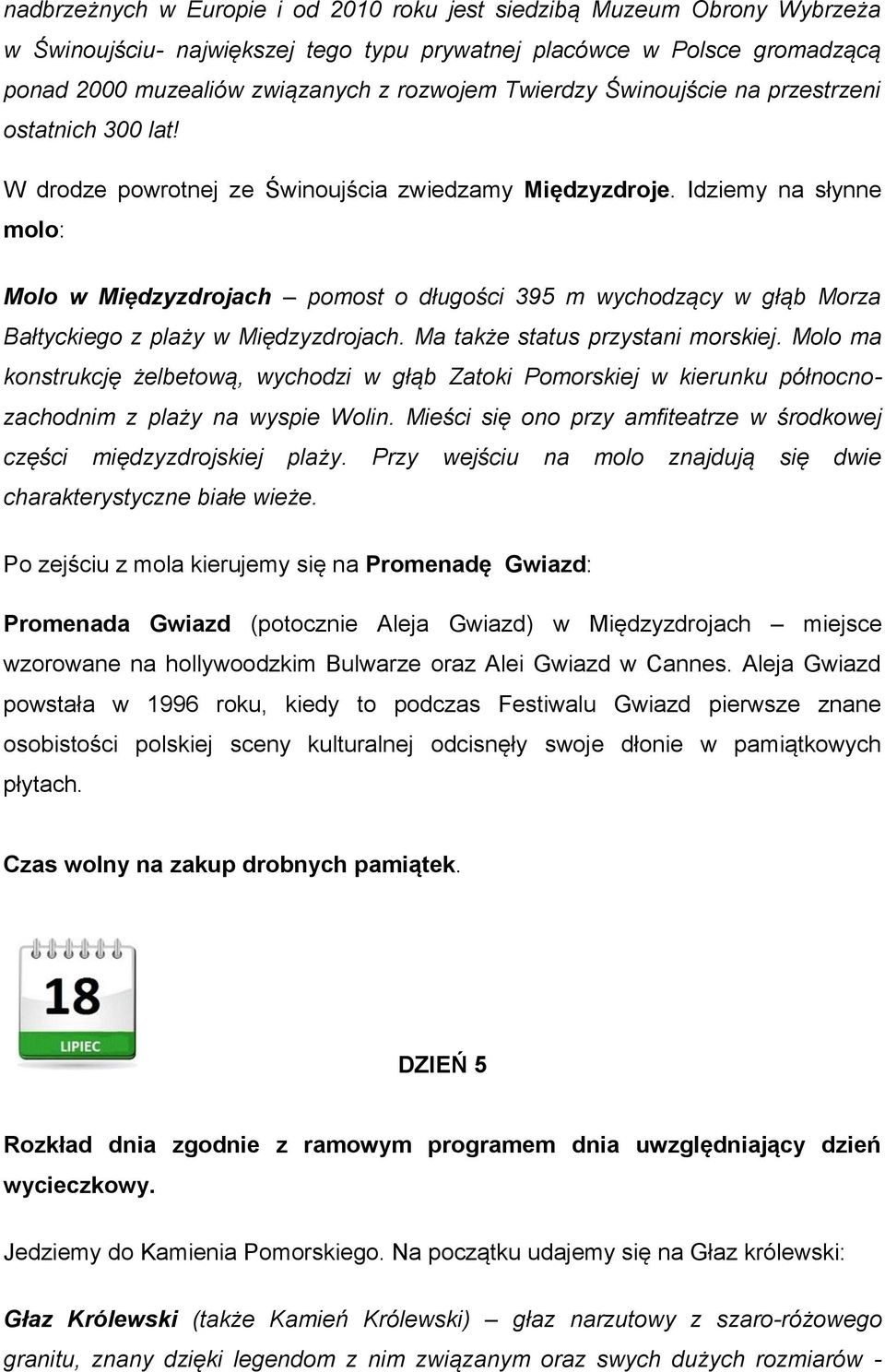 nadbrzeżnych w Europie i od 2010 roku jest siedzibą Muzeum Obrony Wybrzeża w Świnoujściu- największej tego typu prywatnej placówce w Polsce gromadzącą ponad 2000 muzealiów związanych z rozwojem Twierdzy Świnoujście na przestrzeni ostatnich 300 lat!

W drodze powrotnej ze Świnoujścia zwiedzamy Międzyzdroje. Idziemy na słynne molo:

Molo w Międzyzdrojach – pomost o długości 395 m wychodzący w głąb Morza Bałtyckiego z plaży w Międzyzdrojach. Ma także status przystani morskiej. Molo ma konstrukcję żelbetową, wychodzi w głąb Zatoki Pomorskiej w kierunku północno-zachodnim z plaży na wyspie Wolin. Mieści się ono przy amfiteatrze w środkowej części międzyzdrojskiej plaży. Przy wejściu na molo znajdują się dwie charakterystyczne białe wieże.

Po zejściu z mola kierujemy się na Promenadę Gwiazd:

Promenada Gwiazd (potocznie Aleja Gwiazd) w Międzyzdrojach – miejsce wzorowane na hollywoodzkim Bulwarze oraz Alei Gwiazd w Cannes. Aleja Gwiazd powstała w 1996 roku, kiedy to podczas Festiwalu Gwiazd pierwsze znane osobistości polskiej sceny kulturalnej odcisnęły swoje dłonie w pamiątkowych płytach.

Czas wolny na zakup drobnych pamiątek.

18
LIPIEC

DZIEŃ 5

Rozkład dnia zgodnie z ramowym programem dnia uwzględniający dzień wycieczkowy.

Jedziemy do Kamienia Pomorskiego. Na początku udajemy się na Głaz królewski:

Głaz Królewski (także Kamień Królewski) – głaz narzutowy z szaro-różowego granitu, znany dzięki legendom z nim związanym oraz swych dużych rozmiarów -